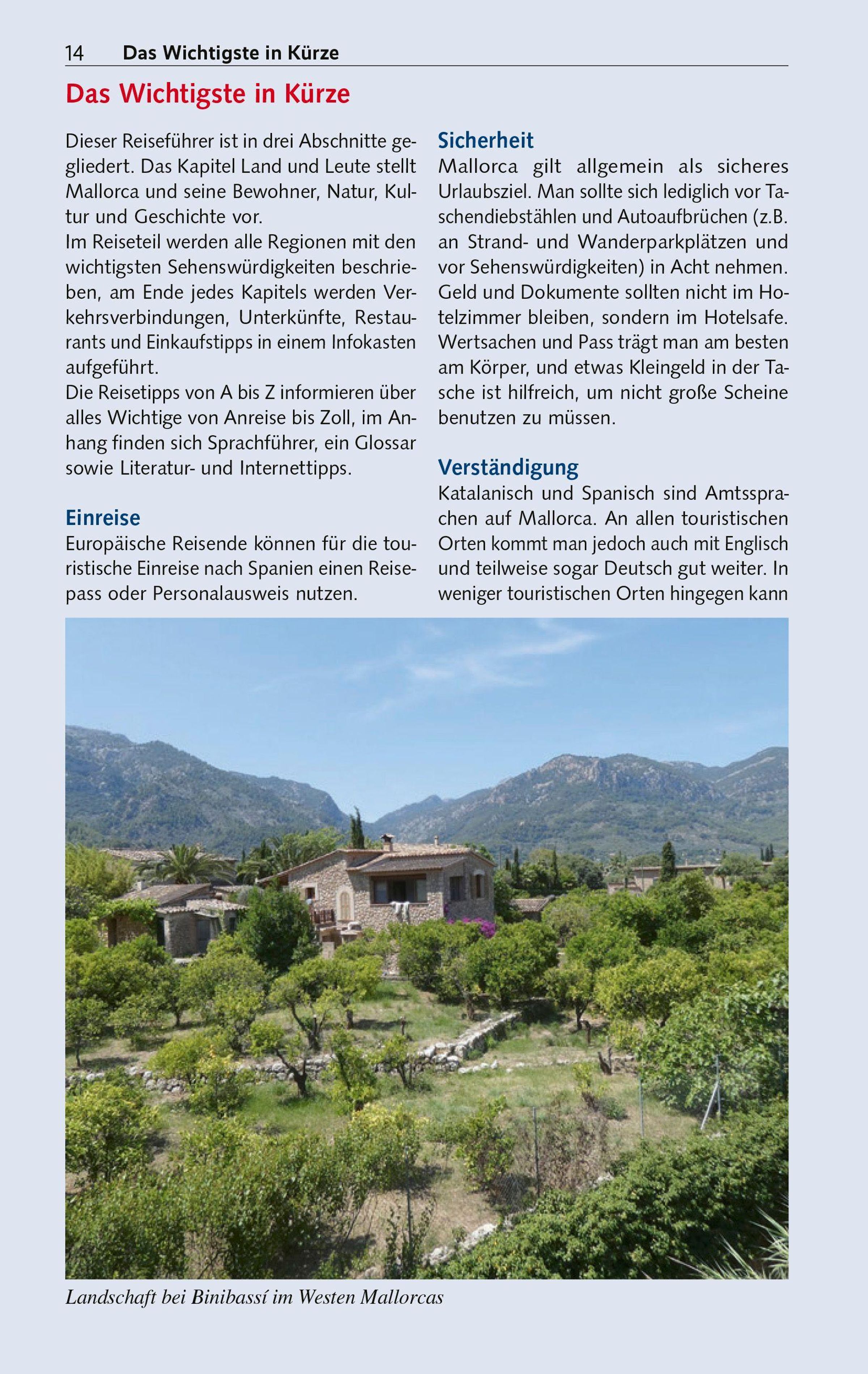 14 Das Wichtigste in Kürze

Das Wichtigste in Kürze

Dieser Reiseführer ist in drei Abschnitte gegliedert. Das Kapitel Land und Leute stellt Mallorca und seine Bewohner, Natur, Kultur und Geschichte vor.
Im Reiseteil werden alle Regionen mit den wichtigsten Sehenswürdigkeiten beschrieben, am Ende jedes Kapitels werden Verkehrsverbindungen, Unterkünfte, Restaurants und Einkaufstipps in einem Infokasten aufgeführt.
Die Reisetipps von A bis Z informieren über alles Wichtige von Anreise bis Zoll, im Anhang finden sich Sprachführer, ein Glossar sowie Literatur- und Internettipps.

Einreise
Europäische Reisende können für die touristische Einreise nach Spanien einen Reisepass oder Personalausweis nutzen.

Sicherheit
Mallorca gilt allgemein als sicheres Urlaubsziel. Man sollte sich lediglich vor Taschendiebstählen und Autoaufbrüchen (z.B. an Strand- und Wanderparkplätzen und vor Sehenswürdigkeiten) in Acht nehmen. Geld und Dokumente sollten nicht im Hotelzimmer bleiben, sondern im Hotelsafe. Wertsachen und Pass trägt man am besten am Körper, und etwas Kleingeld in der Tasche ist hilfreich, um nicht große Scheine benutzen zu müssen.

Verständigung
Katalanisch und Spanisch sind Amtssprachen auf Mallorca. An allen touristischen Orten kommt man jedoch auch mit Englisch und teilweise sogar Deutsch gut weiter. In weniger touristischen Orten hingegen kann

Landschaft bei Binibassí im Westen Mallorcas